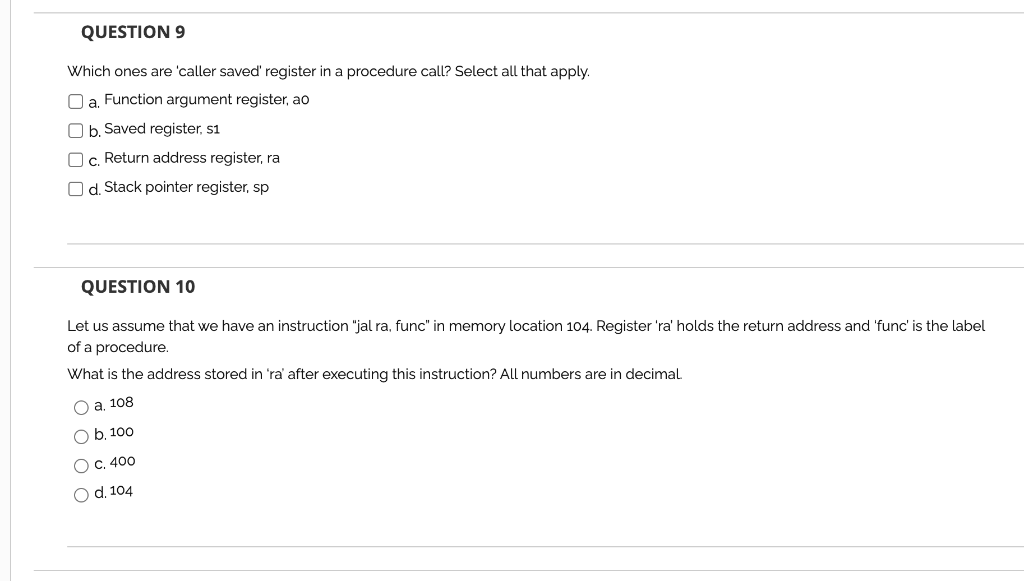 QUESTION 9

Which ones are 'caller saved' register in a procedure call? Select all that apply.

a. Function argument register, a0

b. Saved register, s1

c. Return address register, ra

d. Stack pointer register, sp

QUESTION 10

Let us assume that we have an instruction "jal ra, func" in memory location 104. Register 'ra' holds the return address and 'func' is the label of a procedure.

What is the address stored in 'ra' after executing this instruction? All numbers are in decimal.

a. 108

b. 100

c. 400

d. 104